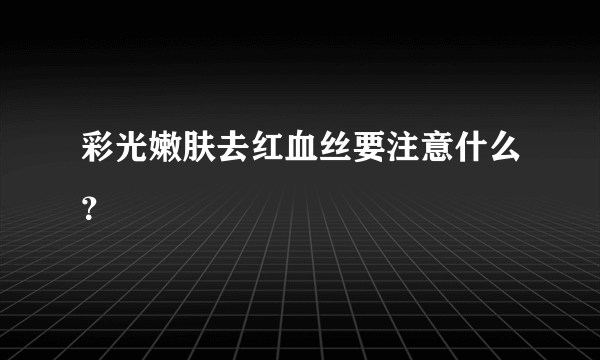 彩光嫩肤去红血丝要注意什么?